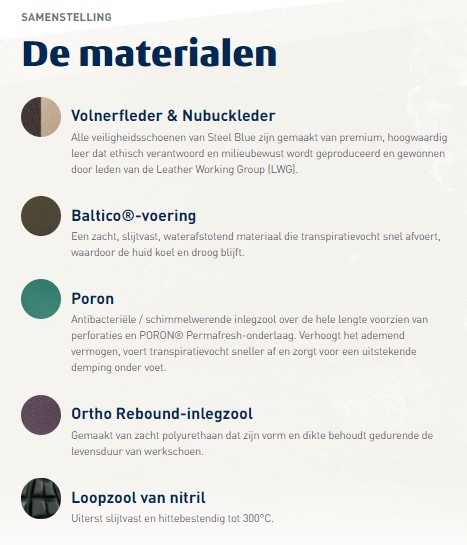 SAMENSTELLING

De materialen

Volnerfleder & Nubuckleder

Alle veiligheidsschoenen van Steel Blue zijn gemaakt van premium, hoogwaardig leer dat ethisch verantwoord en milieubewust wordt geproduceerd en gewonnen door leden van de Leather Working Group (LWG).

Baltico®-voering

Een zacht, slijtvast, waterafstotend materiaal die transpiratievocht snel afvoert, waardoor de huid koel en droog blijft.

Poron

Antibacteriële / schimmelwerende inlegzool over de hele lengte voorzien van perforaties en PORON® Permafresh-onderlaag. Verhoogt het ademend vermogen, voert transpiratievocht sneller af en zorgt voor een uitstekende demping onder voet.

Ortho Rebound-inlegzool

Gemaakt van zacht polyurethaan dat zijn vorm en dikte behoudt gedurende de levensduur van werkschoen.

Loopzool van nitril

Uiterst slijtvast en hittebestendig tot 300°C.